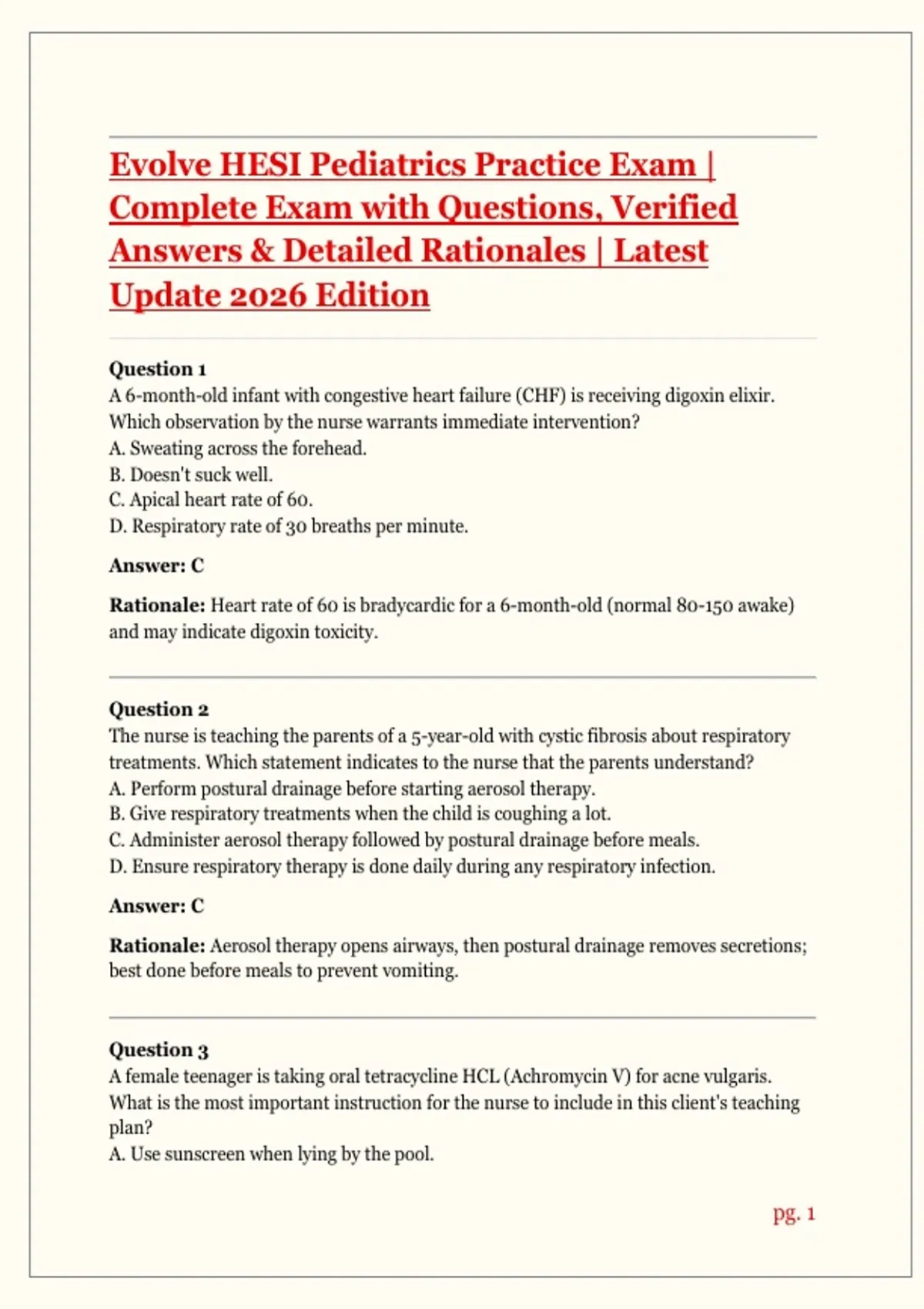 Evolve HESI Pediatrics Practice Exam | Complete Exam with Questions, Verified Answers & Detailed Rationales | Latest Update 2026 Edition

Question 1
A 6-month-old infant with congestive heart failure (CHF) is receiving digoxin elixir. Which observation by the nurse warrants immediate intervention?
A. Sweating across the forehead.
B. Doesn't suck well.
C. Apical heart rate of 60.
D. Respiratory rate of 30 breaths per minute.

Answer: C

Rationale: Heart rate of 60 is bradycardic for a 6-month-old (normal 80-150 awake) and may indicate digoxin toxicity.

Question 2
The nurse is teaching the parents of a 5-year-old with cystic fibrosis about respiratory treatments. Which statement indicates to the nurse that the parents understand?
A. Perform postural drainage before starting aerosol therapy.
B. Give respiratory treatments when the child is coughing a lot.
C. Administer aerosol therapy followed by postural drainage before meals.
D. Ensure respiratory therapy is done daily during any respiratory infection.

Answer: C

Rationale: Aerosol therapy opens airways, then postural drainage removes secretions; best done before meals to prevent vomiting.

Question 3
A female teenager is taking oral tetracycline HCL (Achromycin V) for acne vulgaris. What is the most important instruction for the nurse to include in this client's teaching plan?
A. Use sunscreen when lying by the pool.

pg. 1